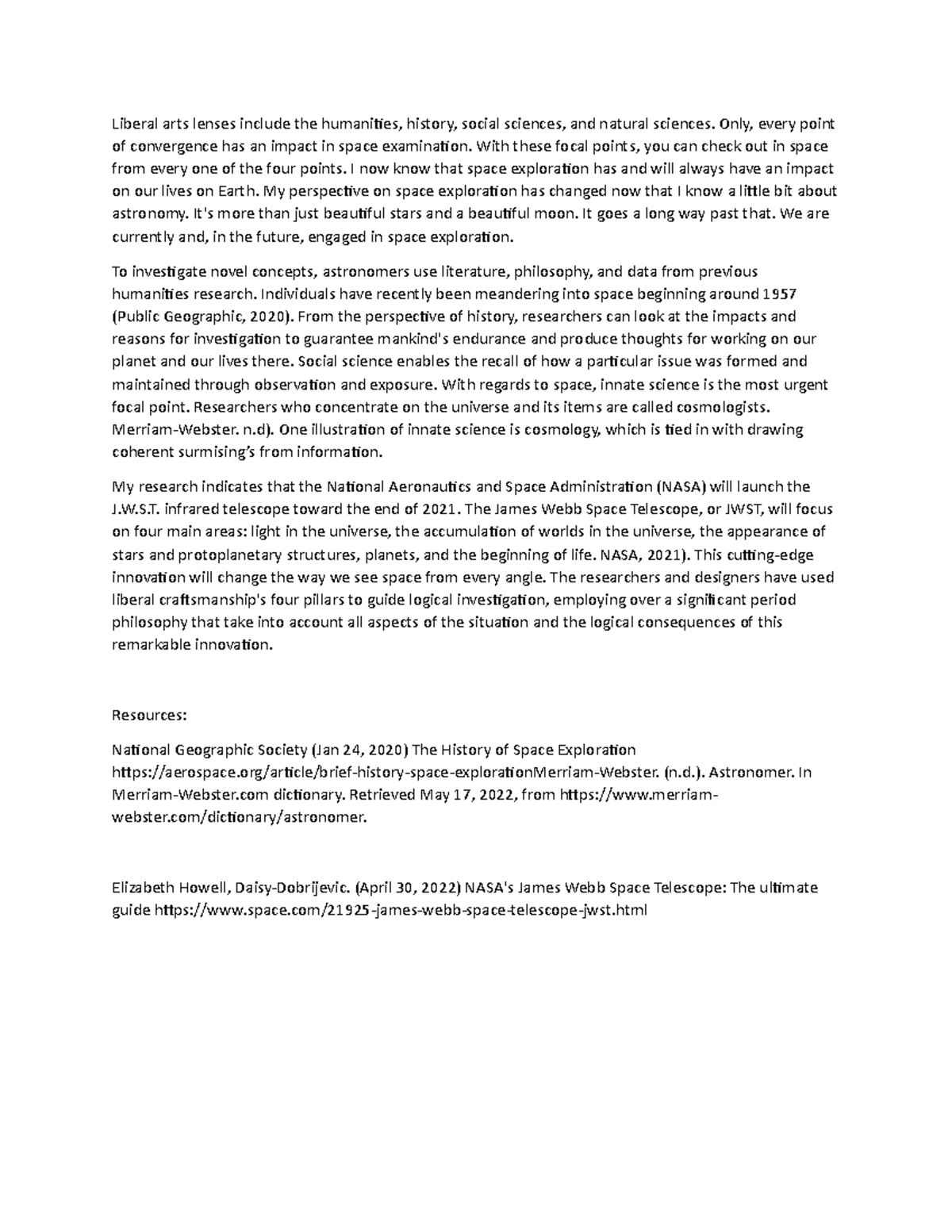 Liberal arts lenses include the humanities, history, social sciences, and natural sciences. Only, every point of convergence has an impact in space examination. With these focal points, you can check out in space from every one of the four points. I now know that space exploration has and will always have an impact on our lives on Earth. My perspective on space exploration has changed now that I know a little bit about astronomy. It's more than just beautiful stars and a beautiful moon. It goes a long way past that. We are currently and, in the future, engaged in space exploration.

To investigate novel concepts, astronomers use literature, philosophy, and data from previous humanities research. Individuals have recently been meandering into space beginning around 1957 (Public Geographic, 2020). From the perspective of history, researchers can look at the impacts and reasons for investigation to guarantee mankind's endurance and produce thoughts for working on our planet and our lives there. Social science enables the recall of how a particular issue was formed and maintained through observation and exposure. With regards to space, innate science is the most urgent focal point. Researchers who concentrate on the universe and its items are called cosmologists. Merriam-Webster. n.d). One illustration of innate science is cosmology, which is tied in with drawing coherent surmising's from information.

My research indicates that the National Aeronautics and Space Administration (NASA) will launch the J.W.S.T. infrared telescope toward the end of 2021. The James Webb Space Telescope, or JWST, will focus on four main areas: light in the universe, the accumulation of worlds in the universe, the appearance of stars and protoplanetary structures, planets, and the beginning of life. NASA, 2021). This cutting-edge innovation will change the way we see space from every angle. The researchers and designers have used liberal craftsmanship's four pillars to guide logical investigation, employing over a significant period philosophy that take into account all aspects of the situation and the logical consequences of this remarkable innovation.

Resources:

National Geographic Society (Jan 24, 2020) The History of Space Exploration https://aerospace.org/article/brief-history-space-explorationMerriam-Webster. (n.d.). Astronomer. In Merriam-Webster.com dictionary. Retrieved May 17, 2022, from https://www.merriam-webster.com/dictionary/astronomer.

Elizabeth Howell, Daisy-Dobrijevic. (April 30, 2022) NASA's James Webb Space Telescope: The ultimate guide https://www.space.com/21925-james-webb-space-telescope-jwst.html